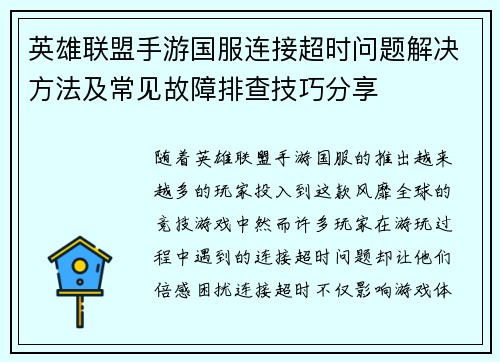 英雄联盟手游国服连接超时问题解决方法及常见故障排查技巧分享

随着英雄联盟手游国服的推出越来越多的玩家投入到这款风靡全球的竞技游戏中然而许多玩家在游玩过程中遇到的连接超时问题却让他们倍感困扰连接超时不仅影响游戏体